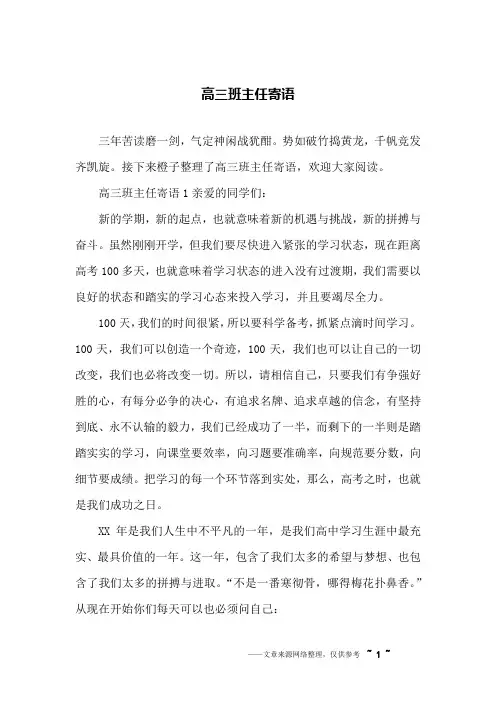 高三班主任寄语

三年苦读磨一剑，气定神闲战犹酣。势如破竹捣黄龙，千帆竞发齐凯旋。接下来橙子整理了高三班主任寄语，欢迎大家阅读。

高三班主任寄语 1 亲爱的同学们：

新的学期，新的起点，也就意味着新的机遇与挑战，新的拼搏与奋斗。虽然刚刚开学，但我们要尽快进入紧张的学习状态，现在距离高考 100 多天，也就意味着学习状态的进入没有过渡期，我们需要以良好的状态和踏实的学习心态来投入学习，并且要竭尽全力。

100 天，我们的时间很紧，所以要科学备考，抓紧点滴时间学习。100 天，我们可以创造一个奇迹，100 天，我们也可以让自己的一切改变，我们也必将改变一切。所以，请相信自己，只要我们有争强好胜的心，有每分必争的决心，有追求名牌、追求卓越的信念，有坚持到底、永不认输的毅力，我们已经成功了一半，而剩下的一半则是踏踏实实的学习，向课堂要效率，向习题要准确率，向规范要分数，向细节要成绩。把学习的每一个环节落到实处，那么，高考之时，也就是我们成功之日。

XX 年是我们人生中不平凡的一年，是我们高中学习生涯中最充实、最具价值的一年。这一年，包含了我们太多的希望与梦想、也包含了我们太多的拼搏与进取。“不是一番寒彻骨，哪得梅花扑鼻香。”从现在开始你们每天可以也必须问自己：

——文章来源网络整理，仅供参考 ~ 1 ~